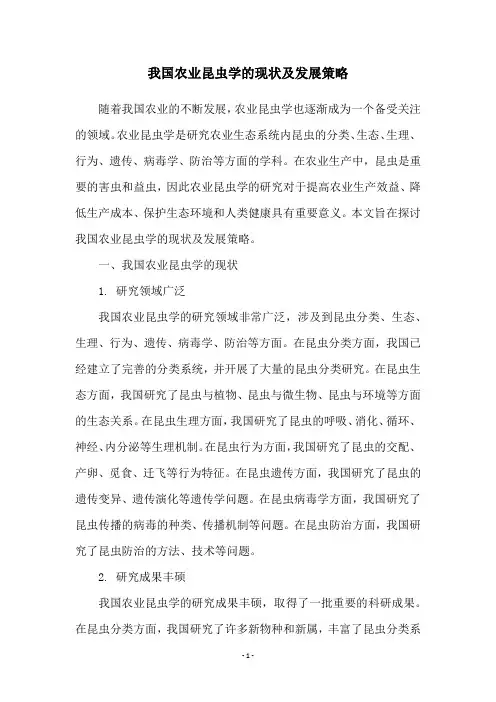 我国农业昆虫学的现状及发展策略

随着我国农业的不断发展，农业昆虫学也逐渐成为一个备受关注的领域。农业昆虫学是研究农业生态系统内昆虫的分类、生态、生理、行为、遗传、病毒学、防治等方面的学科。在农业生产中，昆虫是重要的害虫和益虫，因此农业昆虫学的研究对于提高农业生产效益、降低生产成本、保护生态环境和人类健康具有重要意义。本文旨在探讨我国农业昆虫学的现状及发展策略。

一、我国农业昆虫学的现状

1. 研究领域广泛

我国农业昆虫学的研究领域非常广泛，涉及到昆虫分类、生态、生理、行为、遗传、病毒学、防治等方面。在昆虫分类方面，我国已经建立了完善的分类系统，并开展了大量的昆虫分类研究。在昆虫生态方面，我国研究了昆虫与植物、昆虫与微生物、昆虫与环境等方面的生态关系。在昆虫生理方面，我国研究了昆虫的呼吸、消化、循环、神经、内分泌等生理机制。在昆虫行为方面，我国研究了昆虫的交配、产卵、觅食、迁飞等行为特征。在昆虫遗传方面，我国研究了昆虫的遗传变异、遗传演化等遗传学问题。在昆虫病毒学方面，我国研究了昆虫传播的病毒的种类、传播机制等问题。在昆虫防治方面，我国研究了昆虫防治的方法、技术等问题。

2. 研究成果丰硕

我国农业昆虫学的研究成果丰硕，取得了一批重要的科研成果。在昆虫分类方面，我国研究了许多新物种和新属，丰富了昆虫分类系

- 1 -